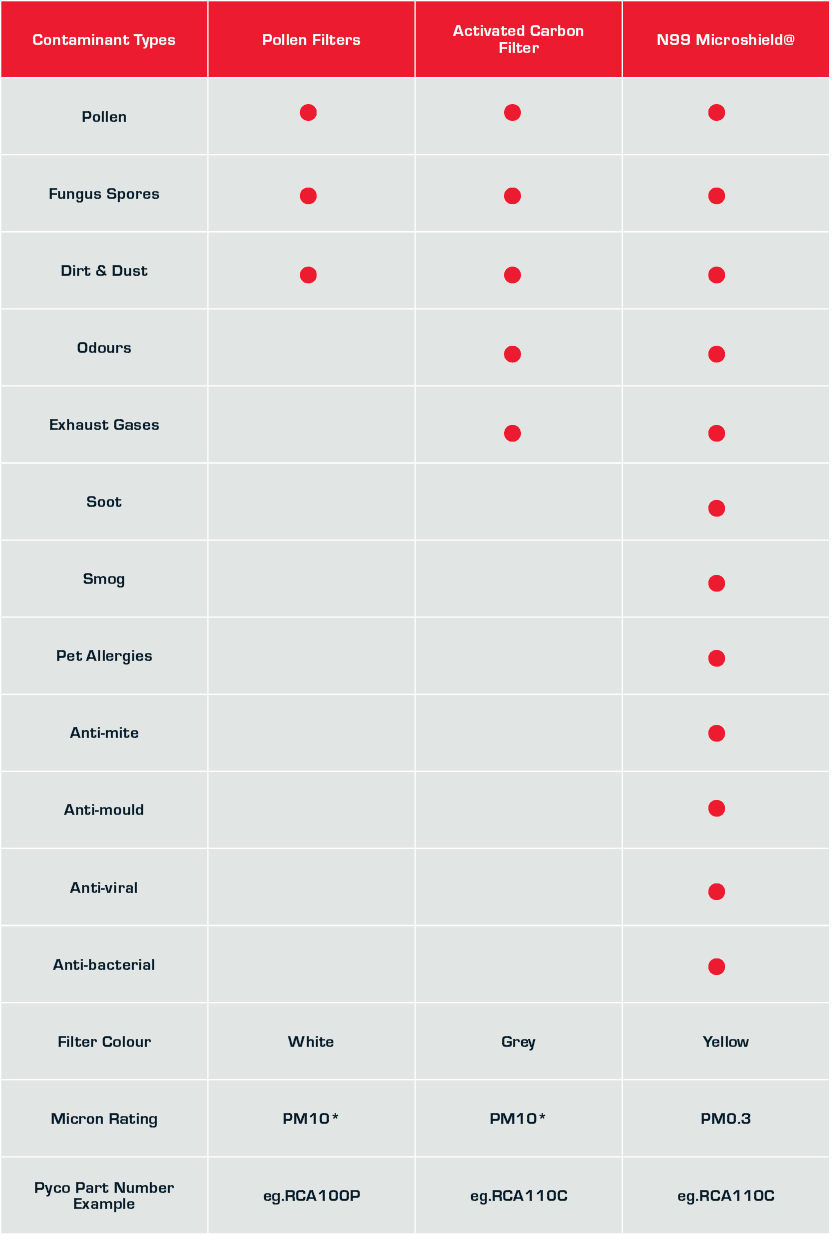 | Contaminant Types | Pollen Filters | Activated Carbon Filter | N99 Microshield@ |
|---|---|---|---|
| Pollen | ● | ● | ● |
| Fungus Spores | ● | ● | ● |
| Dirt & Dust | ● | ● | ● |
| Odours | | ● | ● |
| Exhaust Gases | | ● | ● |
| Soot | | | ● |
| Smog | | | ● |
| Pet Allergies | | | ● |
| Anti-mite | | | ● |
| Anti-mould | | | ● |
| Anti-viral | | | ● |
| Anti-bacterial | | | ● |
| Filter Colour | White | Grey | Yellow |
| Micron Rating | PM10* | PM10* | PM0.3 |
| Pyco Part Number Example | eg.RCA100P | eg.RCA110C | eg.RCA110C |